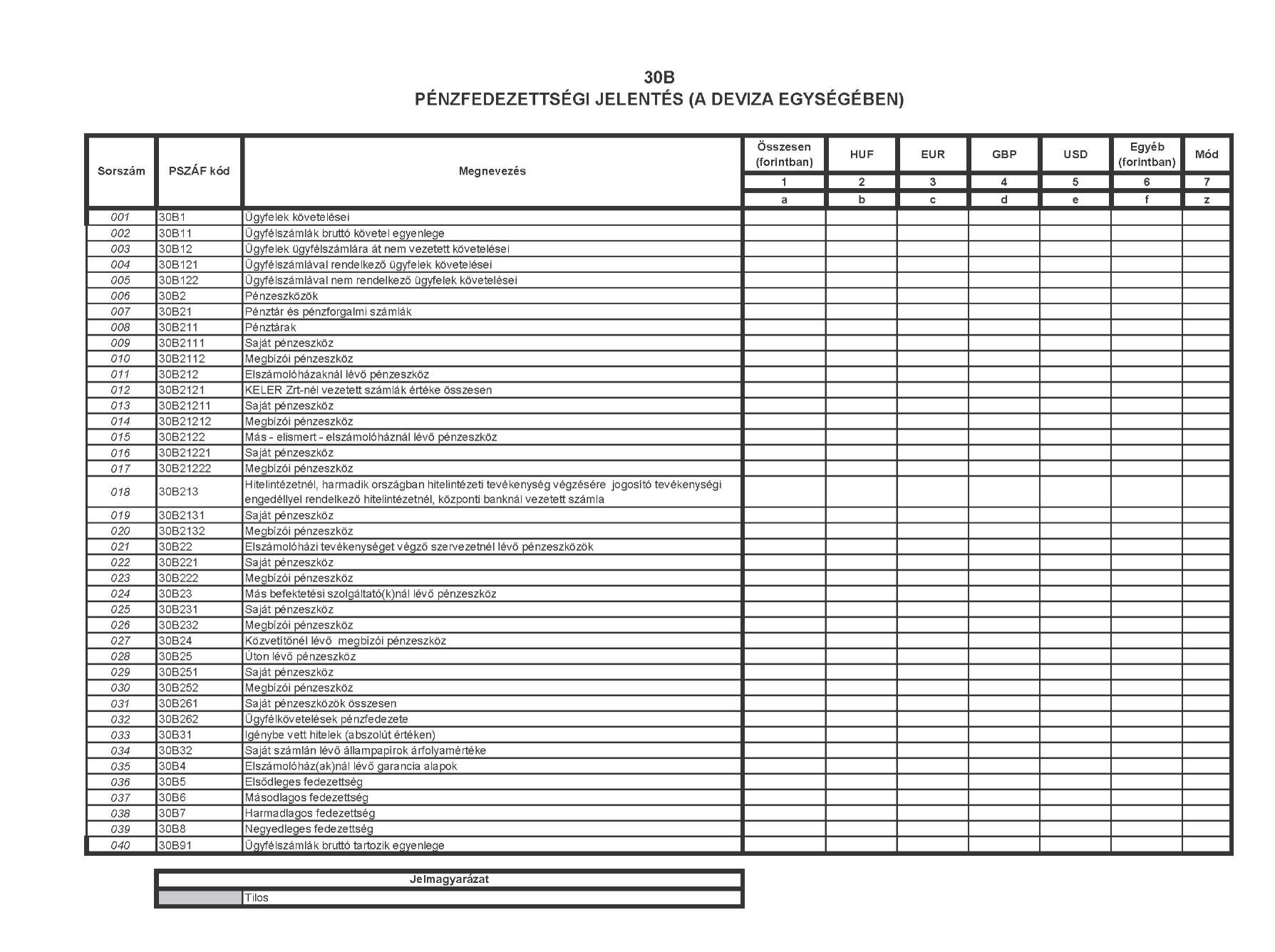 30B
PÉNZFEDEZETTSÉGI JELENTÉS (A DEVIZA EGYSÉGÉBEN)

| Sorszám | PSZÁF kód | Megnevezés | Összesen (forintban) | HUF | EUR | GBP | USD | Egyéb (forintban) | Mód |
|---|---|---|---|---|---|---|---|---|---|
| | | | 1 | 2 | 3 | 4 | 5 | 6 | 7 |
| | | | a | b | c | d | e | f | z |
| 001 | 30B1 | Ügyfelek követelései | | | | | | | |
| 002 | 30B11 | Ügyfélszámlák bruttó követel egyenlege | | | | | | | |
| 003 | 30B12 | Ügyfelek ügyfélszámlára át nem vezetett követelései | | | | | | | |
| 004 | 30B121 | Ügyfélszámlával rendelkező ügyfelek követelései | | | | | | | |
| 005 | 30B122 | Ügyfélszámlával nem rendelkező ügyfelek követelései | | | | | | | |
| 006 | 30B2 | Pénzeszközök | | | | | | | |
| 007 | 30B21 | Pénztár és pénzforgalmi számlák | | | | | | | |
| 008 | 30B211 | Pénztárak | | | | | | | |
| 009 | 30B2111 | Saját pénzeszköz | | | | | | | |
| 010 | 30B2112 | Megbízói pénzeszköz | | | | | | | |
| 011 | 30B212 | Elszámolóházaknál lévő pénzeszköz | | | | | | | |
| 012 | 30B2121 | KELER Zrt-nél vezetett számlák értéke összesen | | | | | | | |
| 013 | 30B21211 | Saját pénzeszköz | | | | | | | |
| 014 | 30B21212 | Megbízói pénzeszköz | | | | | | | |
| 015 | 30B2122 | Más - elismert - elszámolóháznál lévő pénzeszköz | | | | | | | |
| 016 | 30B21221 | Saját pénzeszköz | | | | | | | |
| 017 | 30B21222 | Megbízói pénzeszköz | | | | | | | |
| 018 | 30B213 | Hitelintézetnél, harmadik országban hitelintézeti tevékenység végzésére jogosító tevékenységi engedéllyel rendelkező hitelintézetnél, központi banknál vezetett számla | | | | | | | |
| 019 | 30B2131 | Saját pénzeszköz | | | | | | | |
| 020 | 30B2132 | Megbízói pénzeszköz | | | | | | | |
| 021 | 30B22 | Elszámolóházi tevékenységet végző szervezetnél lévő pénzeszközök | | | | | | | |
| 022 | 30B221 | Saját pénzeszköz | | | | | | | |
| 023 | 30B222 | Megbízói pénzeszköz | | | | | | | |
| 024 | 30B23 | Más befektetési szolgáltató(k)nál lévő pénzeszköz | | | | | | | |
| 025 | 30B231 | Saját pénzeszköz | | | | | | | |
| 026 | 30B232 | Megbízói pénzeszköz | | | | | | | |
| 027 | 30B24 | Közvetítőnél lévő megbízói pénzeszköz | | | | | | | |
| 028 | 30B25 | Úton lévő pénzeszköz | | | | | | | |
| 029 | 30B251 | Saját pénzeszköz | | | | | | | |
| 030 | 30B252 | Megbízói pénzeszköz | | | | | | | |
| 031 | 30B261 | Saját pénzeszközök összesen | | | | | | | |
| 032 | 30B262 | Ügyfélkövetelések pénzfedezete | | | | | | | |
| 033 | 30B31 | Igénybe vett hitelek (abszolút értéken) | | | | | | | |
| 034 | 30B32 | Saját számlán lévő állampapírok árfolyamértéke | | | | | | | |
| 035 | 30B4 | Elszámolóház(ak)nál lévő garancia alapok | | | | | | | |
| 036 | 30B5 | Elsődleges fedezettség | | | | | | | |
| 037 | 30B6 | Másodlagos fedezettség | | | | | | | |
| 038 | 30B7 | Harmadlagos fedezettség | | | | | | | |
| 039 | 30B8 | Negyedleges fedezettség | | | | | | | |
| 040 | 30B91 | Ügyfélszámlák bruttó tartozik egyenlege | | | | | | | |

| Jelmagyarázat | |
|---|---|
| | Tilos |